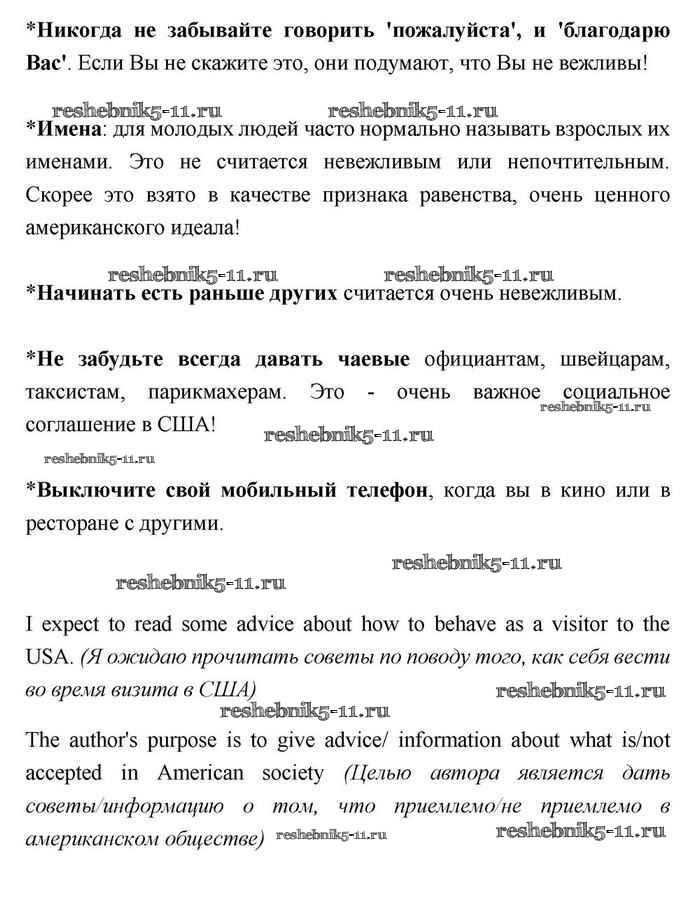 *Никогда не забывайте говорить 'пожалуйста', и 'благодарю Вас'. Если Вы не скажите это, они подумают, что Вы не вежливы!

reshebnik5-11.ru reshebnik5-11.ru

*Имена: для молодых людей часто нормально называть взрослых их именами. Это не считается невежливым или непочтительным. Скорее это взято в качестве признака равенства, очень ценного американского идеала!

reshebnik5-11.ru reshebnik5-11.ru

*Начинать есть раньше других считается очень невежливым.

*Не забудьте всегда давать чаевые официантам, швейцарам, таксистам, парикмахерам. Это - очень важное социальное соглашение в США!

reshebnik5-11.ru reshebnik5-11.ru reshebnik5-11.ru

*Выключите свой мобильный телефон, когда вы в кино или в ресторане с другими.

reshebnik5-11.ru reshebnik5-11.ru

I expect to read some advice about how to behave as a visitor to the USA. (Я ожидаю прочитать советы по поводу того, как себя вести во время визита в США)

reshebnik5-11.ru reshebnik5-11.ru

The author's purpose is to give advice/ information about what is/not accepted in American society (Целью автора является дать советы/информацию о том, что приемлемо/не приемлемо в американском обществе) reshebnik5-11.ru reshebnik5-11.ru